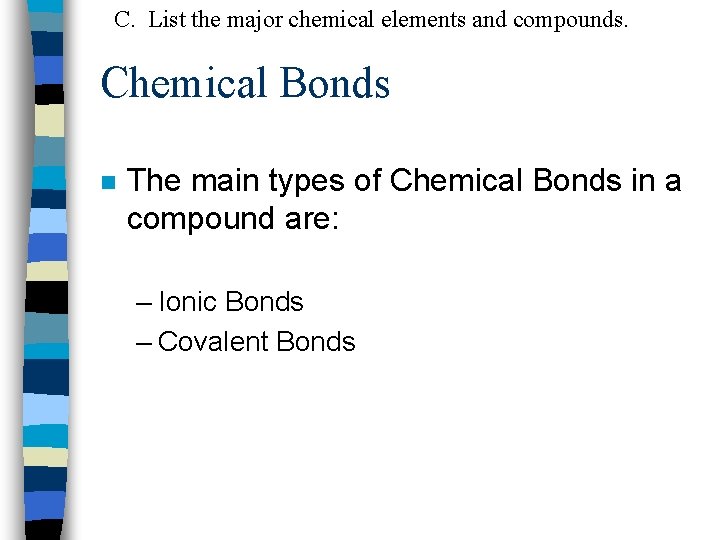 C. List the major chemical elements and compounds.

Chemical Bonds

The main types of Chemical Bonds in a compound are:

– Ionic Bonds
– Covalent Bonds